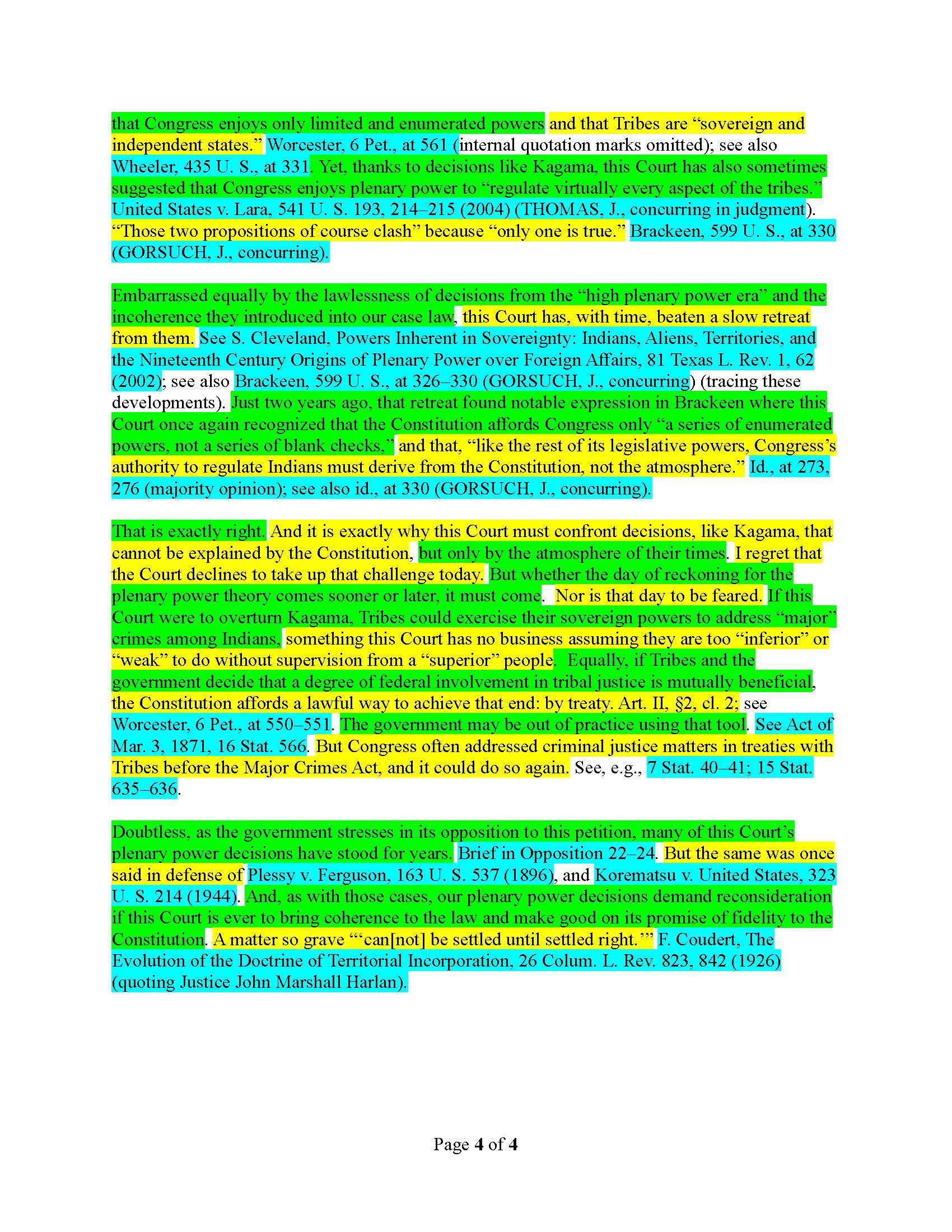 that Congress enjoys only limited and enumerated powers and that Tribes are “sovereign and independent states.” Worcester, 6 Pet., at 561 (internal quotation marks omitted); see also Wheeler, 435 U. S., at 331. Yet, thanks to decisions like Kagama, this Court has also sometimes suggested that Congress enjoys plenary power to “regulate virtually every aspect of the tribes.” United States v. Lara, 541 U. S. 193, 214–215 (2004) (THOMAS, J., concurring in judgment). “Those two propositions of course clash” because “only one is true.” Brackeen, 599 U. S., at 330 (GORSUCH, J., concurring).

Embarrassed equally by the lawlessness of decisions from the “high plenary power era” and the incoherence they introduced into our case law, this Court has, with time, beaten a slow retreat from them. See S. Cleveland, Powers Inherent in Sovereignty: Indians, Aliens, Territories, and the Nineteenth Century Origins of Plenary Power over Foreign Affairs, 81 Texas L. Rev. 1, 62 (2002); see also Brackeen, 599 U. S., at 326–330 (GORSUCH, J., concurring) (tracing these developments). Just two years ago, that retreat found notable expression in Brackeen where this Court once again recognized that the Constitution affords Congress only “a series of enumerated powers, not a series of blank checks,” and that, “like the rest of its legislative powers, Congress’s authority to regulate Indians must derive from the Constitution, not the atmosphere.” Id., at 273, 276 (majority opinion); see also id., at 330 (GORSUCH, J., concurring).

That is exactly right. And it is exactly why this Court must confront decisions, like Kagama, that cannot be explained by the Constitution, but only by the atmosphere of their times. I regret that the Court declines to take up that challenge today. But whether the day of reckoning for the plenary power theory comes sooner or later, it must come. Nor is that day to be feared. If this Court were to overturn Kagama, Tribes could exercise their sovereign powers to address “major” crimes among Indians, something this Court has no business assuming they are too “inferior” or “weak” to do without supervision from a “superior” people. Equally, if Tribes and the government decide that a degree of federal involvement in tribal justice is mutually beneficial, the Constitution affords a lawful way to achieve that end: by treaty. Art. II, §2, cl. 2; see Worcester, 6 Pet., at 550–551. The government may be out of practice using that tool. See Act of Mar. 3, 1871, 16 Stat. 566. But Congress often addressed criminal justice matters in treaties with Tribes before the Major Crimes Act, and it could do so again. See, e.g., 7 Stat. 40–41; 15 Stat. 635–636.

Doubtless, as the government stresses in its opposition to this petition, many of this Court’s plenary power decisions have stood for years. Brief in Opposition 22–24. But the same was once said in defense of Plessy v. Ferguson, 163 U. S. 537 (1896), and Korematsu v. United States, 323 U. S. 214 (1944). And, as with those cases, our plenary power decisions demand reconsideration if this Court is ever to bring coherence to the law and make good on its promise of fidelity to the Constitution. A matter so grave “‘can[not] be settled until settled right.’” F. Coudert, The Evolution of the Doctrine of Territorial Incorporation, 26 Colum. L. Rev. 823, 842 (1926) (quoting Justice John Marshall Harlan).

Page 4 of 4